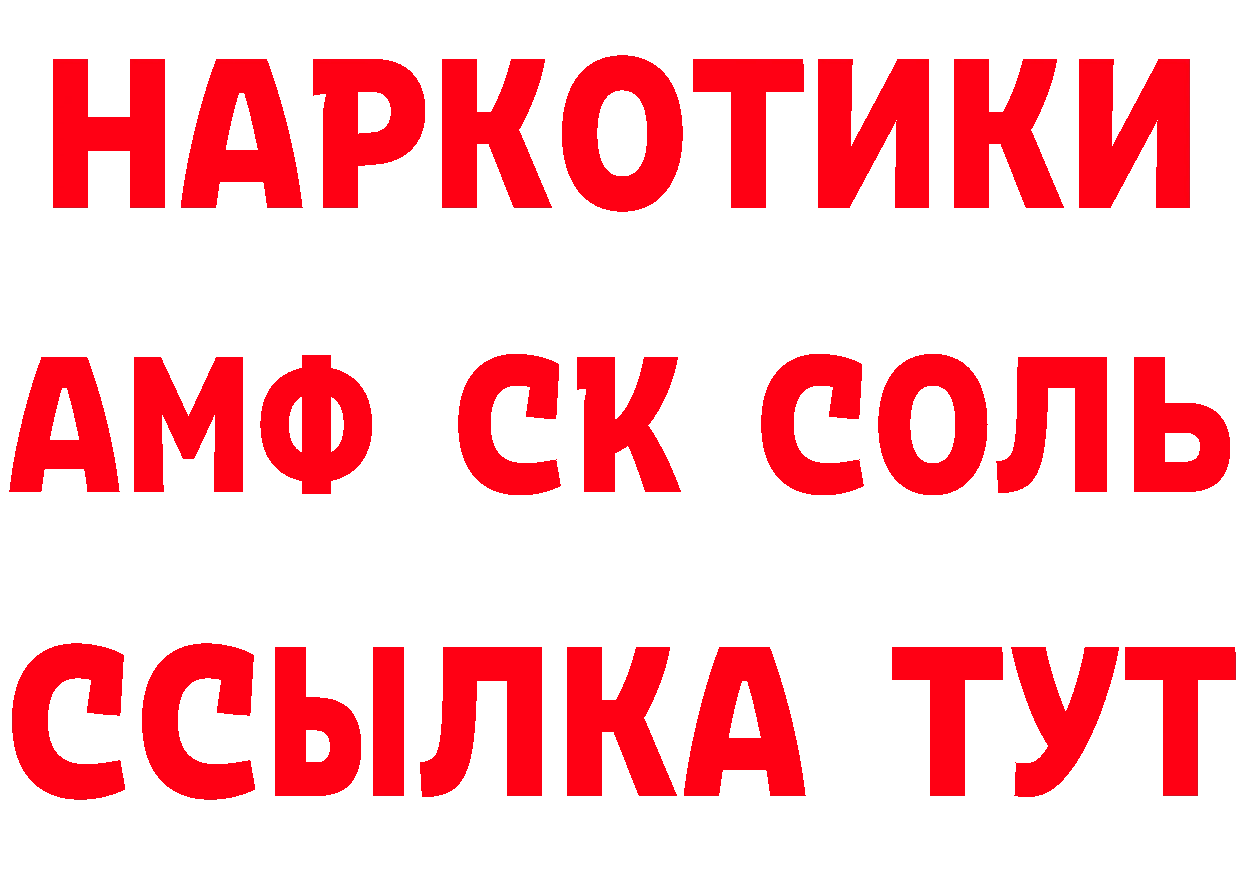 НАРКОТИКИ

АМФ СК СОЛЬ

ССЫЛКА ТУТ